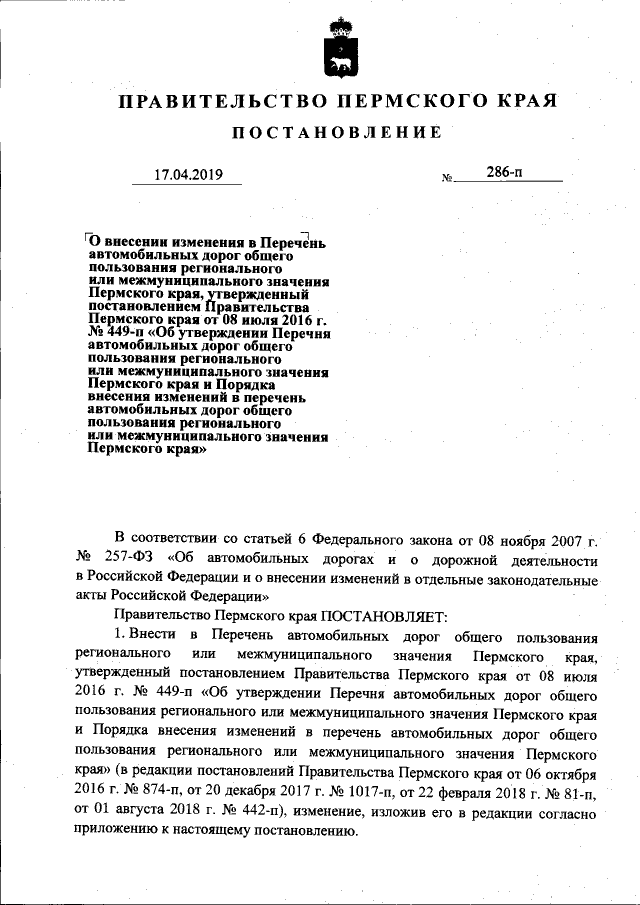 ПРАВИТЕЛЬСТВО ПЕРМСКОГО КРАЯ

ПОСТАНОВЛЕНИЕ

17.04.2019 № 286-п

О внесении изменения в Перечень автомобильных дорог общего пользования регионального или межмуниципального значения Пермского края, утвержденный постановлением Правительства Пермского края от 08 июля 2016 г. № 449-п «Об утверждении Перечня автомобильных дорог общего пользования регионального или межмуниципального значения Пермского края и Порядка внесения изменений в перечень автомобильных дорог общего пользования регионального или межмуниципального значения Пермского края»

В соответствии со статьей 6 Федерального закона от 08 ноября 2007 г. № 257-ФЗ «Об автомобильных дорогах и о дорожной деятельности в Российской Федерации и о внесении изменений в отдельные законодательные акты Российской Федерации»

Правительство Пермского края ПОСТАНОВЛЯЕТ:

1. Внести в Перечень автомобильных дорог общего пользования регионального или межмуниципального значения Пермского края, утвержденный постановлением Правительства Пермского края от 08 июля 2016 г. № 449-п «Об утверждении Перечня автомобильных дорог общего пользования регионального или межмуниципального значения Пермского края и Порядка внесения изменений в перечень автомобильных дорог общего пользования регионального или межмуниципального значения Пермского края» (в редакции постановлений Правительства Пермского края от 06 октября 2016 г. № 874-п, от 20 декабря 2017 г. № 1017-п, от 22 февраля 2018 г. № 81-п, от 01 августа 2018 г. № 442-п), изменение, изложив его в редакции согласно приложению к настоящему постановлению.